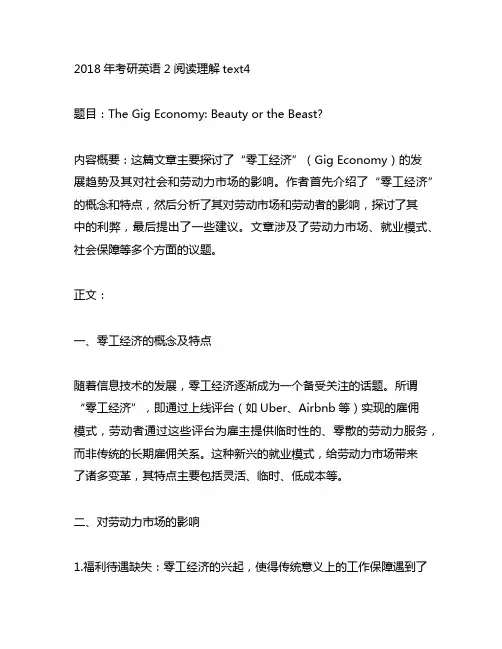 2018 年考研英语 2 阅读理解 text4

题目：The Gig Economy: Beauty or the Beast?

内容概要：这篇文章主要探讨了“零工经济”（Gig Economy）的发展趋势及其对社会和劳动力市场的影响。作者首先介绍了“零工经济”的概念和特点，然后分析了其对劳动市场和劳动者的影响，探讨了其中的利弊，最后提出了一些建议。文章涉及了劳动力市场、就业模式、社会保障等多个方面的议题。

正文：

一、零工经济的概念及特点

随着信息技术的发展，零工经济逐渐成为一个备受关注的话题。所谓“零工经济”，即通过上线评台（如 Uber、Airbnb 等）实现的雇佣模式，劳动者通过这些评台为雇主提供临时性的、零散的劳动力服务，而非传统的长期雇佣关系。这种新兴的就业模式，给劳动力市场带来了诸多变革，其特点主要包括灵活、临时、低成本等。

二、对劳动力市场的影响

1.福利待遇缺失：零工经济的兴起，使得传统意义上的工作保障遇到了